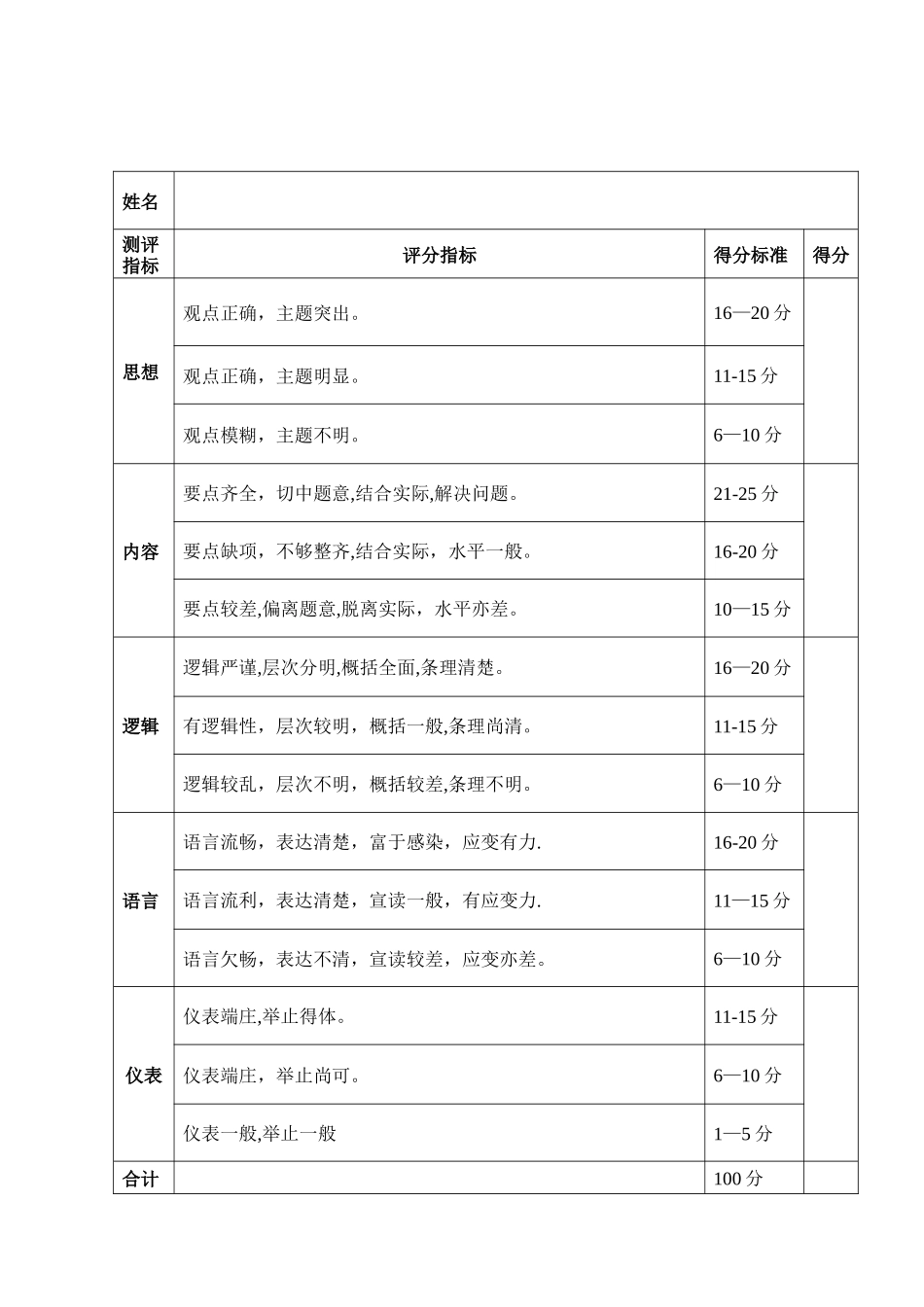 | 姓名 | | | |
|---|---|---|---|
| 测评指标 | 评分指标 | 得分标准 | 得分 |
| 思想 | 观点正确，主题突出。 | 16—20 分 | |
| | 观点正确，主题明显。 | 11-15 分 | |
| | 观点模糊，主题不明。 | 6—10 分 | |
| 内容 | 要点齐全，切中题意,结合实际,解决问题。 | 21-25 分 | |
| | 要点缺项，不够整齐,结合实际，水平一般。 | 16-20 分 | |
| | 要点较差,偏离题意,脱离实际，水平亦差。 | 10—15 分 | |
| 逻辑 | 逻辑严谨,层次分明,概括全面,条理清楚。 | 16—20 分 | |
| | 有逻辑性，层次较明，概括一般,条理尚清。 | 11-15 分 | |
| | 逻辑较乱，层次不明，概括较差,条理不明。 | 6—10 分 | |
| 语言 | 语言流畅，表达清楚，富于感染，应变有力. | 16-20 分 | |
| | 语言流利，表达清楚，宣读一般，有应变力. | 11—15 分 | |
| | 语言欠畅，表达不清，宣读较差，应变亦差。 | 6—10 分 | |
| 仪表 | 仪表端庄,举止得体。 | 11-15 分 | |
| | 仪表端庄，举止尚可。 | 6—10 分 | |
| | 仪表一般,举止一般 | 1—5 分 | |
| 合计 | | 100 分 | |